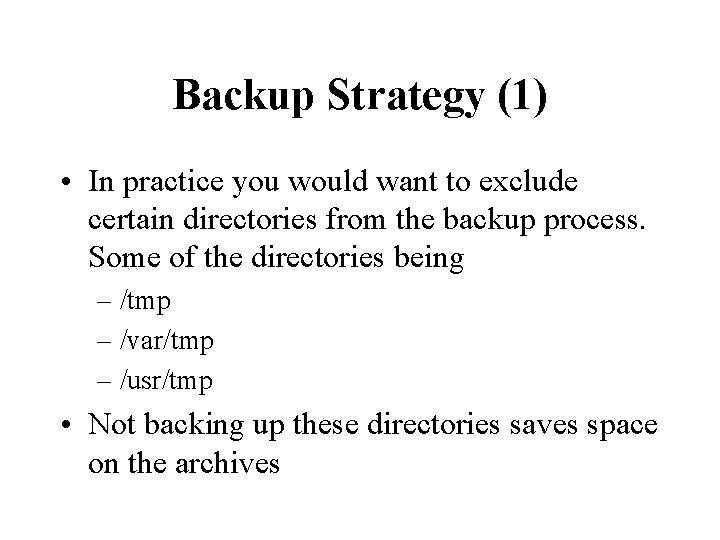 Backup Strategy (1)

• In practice you would want to exclude certain directories from the backup process. Some of the directories being

– /tmp

– /var/tmp

– /usr/tmp

• Not backing up these directories saves space on the archives